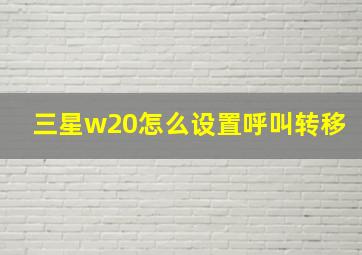 三星w20怎么设置呼叫转移